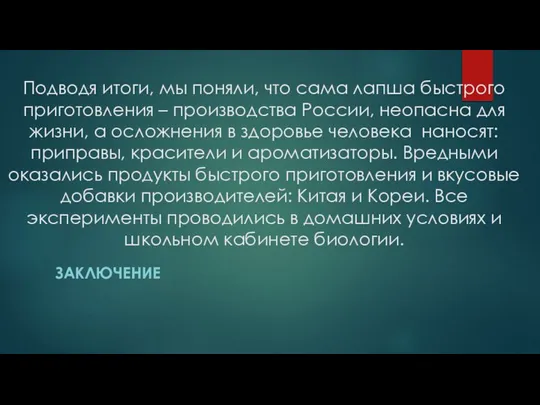 Подводя итоги, мы поняли, что сама лапша быстрого приготовления – производства России, неопасна для жизни, а осложнения в здоровье человека наносят: приправы, красители и ароматизаторы. Вредными оказались продукты быстрого приготовления и вкусовые добавки производителей: Китая и Кореи. Все эксперименты проводились в домашних условиях и школьном кабинете биологии.

ЗАКЛЮЧЕНИЕ